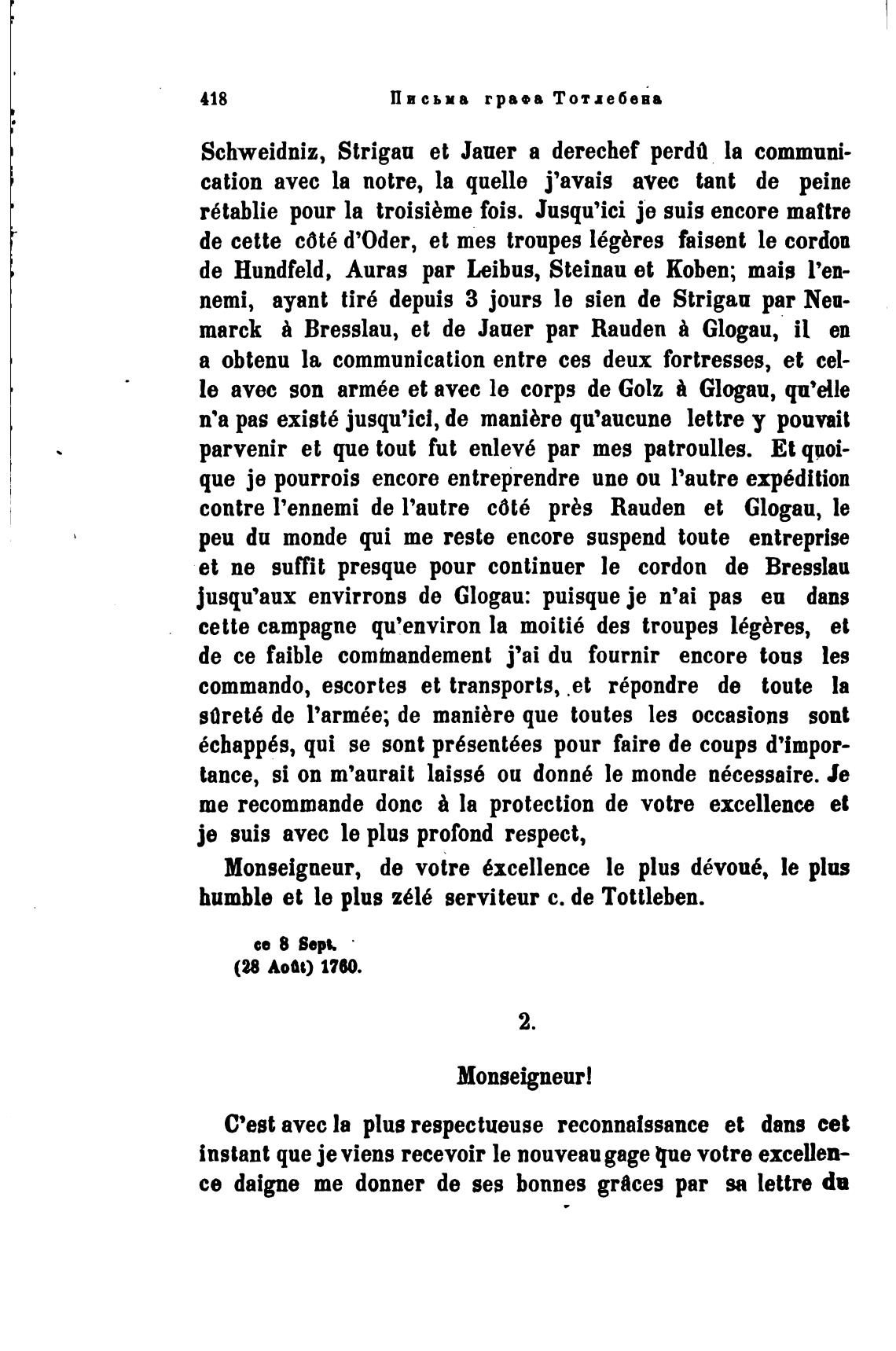 418 Письма графа Тотлебена

Schweidniz, Strigau et Jauer a derechef perdû la communication avec la notre, la quelle j'avais avec tant de peine rétablie pour la troisième fois. Jusqu'ici je suis encore maître de cette côté d'Oder, et mes troupes légères faisent le cordon de Hundfeld, Auras par Leibus, Steinau et Koben; mais l'ennemi, ayant tiré depuis 3 jours le sien de Strigau par Neumarck à Bresslau, et de Jauer par Rauden à Glogau, il en a obtenu la communication entre ces deux fortresses, et celle avec son armée et avec le corps de Golz à Glogau, qu'elle n'a pas existé jusqu'ici, de manière qu'aucune lettre y pouvait parvenir et que tout fut enlevé par mes patroulles. Et quoique je pourrois encore entreprendre une ou l'autre expédition contre l'ennemi de l'autre côté près Rauden et Glogau, le peu du monde qui me reste encore suspend toute entreprise et ne suffit presque pour continuer le cordon de Bresslau jusqu'aux envirrons de Glogau: puisque je n'ai pas eu dans cette campagne qu'environ la moitié des troupes légères, et de ce faible commandement j'ai du fournir encore tous les commando, escortes et transports, et répondre de toute la sûreté de l'armée; de manière que toutes les occasions sont échappés, qui se sont présentées pour faire de coups d'importance, si on m'aurait laissé ou donné le monde nécessaire. Je me recommande donc à la protection de votre excellence et je suis avec le plus profond respect,

Monseigneur, de votre éxcellence le plus dévoué, le plus humble et le plus zélé serviteur c. de Tottleben.

ce 8 Sept.
(28 Août) 1760.

2.

Monseigneur!

C'est avec la plus respectueuse reconnaissance et dans cet instant que je viens recevoir le nouveau gage que votre excellence daigne me donner de ses bonnes grâces par sa lettre du